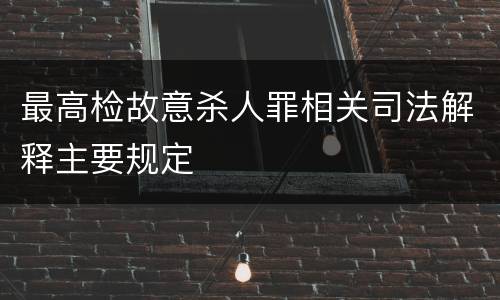 最高检故意杀人罪相关司法解释主要规定